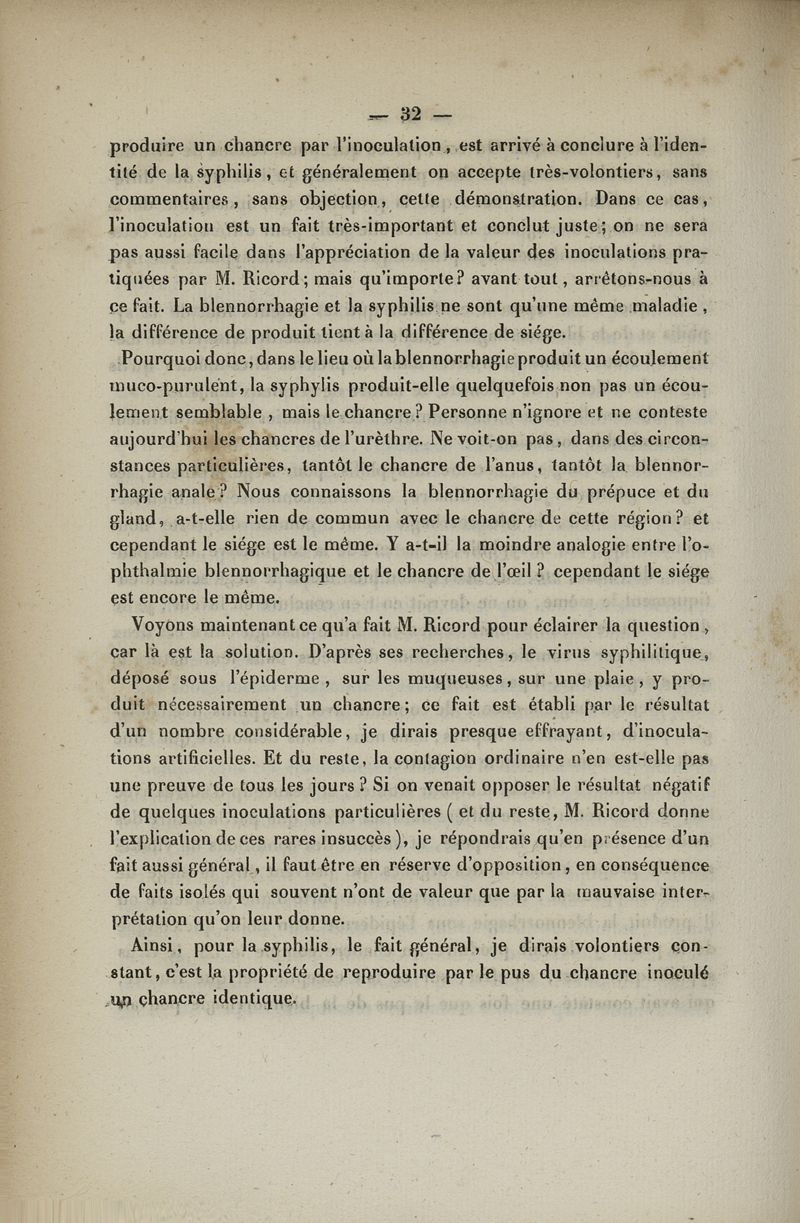 — 32 —

produire un chancre par l'inoculation, est arrivé à conclure à l'identité de la syphilis, et généralement on accepte très-volontiers, sans commentaires, sans objection, cette démonstration. Dans ce cas, l'inoculation est un fait très-important et conclut juste; on ne sera pas aussi facile dans l'appréciation de la valeur des inoculations pratiquées par M. Ricord; mais qu'importe? avant tout, arrêtons-nous à ce fait. La blennorrhagie et la syphilis ne sont qu'une même maladie, la différence de produit tient à la différence de siége.

Pourquoi donc, dans le lieu où la blennorrhagie produit un écoulement muco-purulent, la syphylis produit-elle quelquefois non pas un écoulement semblable, mais le chancre? Personne n'ignore et ne conteste aujourd'hui les chancres de l'urèthre. Ne voit-on pas, dans des circonstances particulières, tantôt le chancre de l'anus, tantôt la blennorrhagie anale? Nous connaissons la blennorrhagie du prépuce et du gland, a-t-elle rien de commun avec le chancre de cette région? et cependant le siége est le même. Y a-t-il la moindre analogie entre l'ophthalmie blennorrhagique et le chancre de l'œil? cependant le siége est encore le même.

Voyons maintenant ce qu'a fait M. Ricord pour éclairer la question, car là est la solution. D'après ses recherches, le virus syphilitique, déposé sous l'épiderme, sur les muqueuses, sur une plaie, y produit nécessairement un chancre; ce fait est établi par le résultat d'un nombre considérable, je dirais presque effrayant, d'inoculations artificielles. Et du reste, la contagion ordinaire n'en est-elle pas une preuve de tous les jours? Si on venait opposer le résultat négatif de quelques inoculations particulières (et du reste, M. Ricord donne l'explication de ces rares insuccès), je répondrais qu'en présence d'un fait aussi général, il faut être en réserve d'opposition, en conséquence de faits isolés qui souvent n'ont de valeur que par la mauvaise interprétation qu'on leur donne.

Ainsi, pour la syphilis, le fait général, je dirais volontiers constant, c'est la propriété de reproduire par le pus du chancre inoculé un chancre identique.